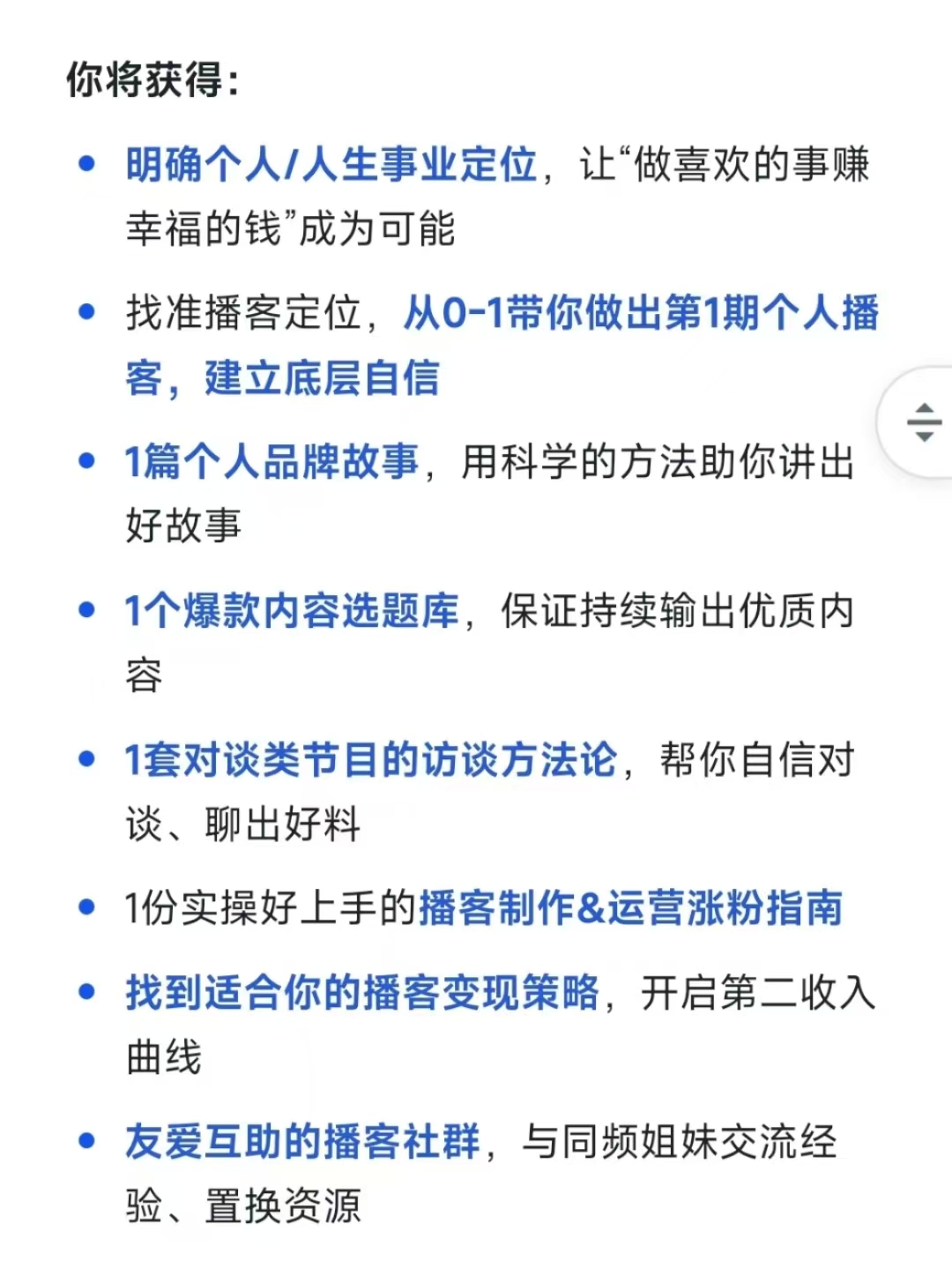 你将获得：

• 明确个人/人生事业定位，让“做喜欢的事赚幸福的钱”成为可能

• 找准播客定位，从0-1带你做出第1期个人播客，建立底层自信

• 1篇个人品牌故事，用科学的方法助你讲出好故事

• 1个爆款内容选题库，保证持续输出优质内容

• 1套对谈类节目的访谈方法论，帮你自信对谈、聊出好料

• 1份实操好上手的播客制作&运营涨粉指南

• 找到适合你的播客变现策略，开启第二收入曲线

• 友爱互助的播客社群，与同频姐妹交流经验、置换资源